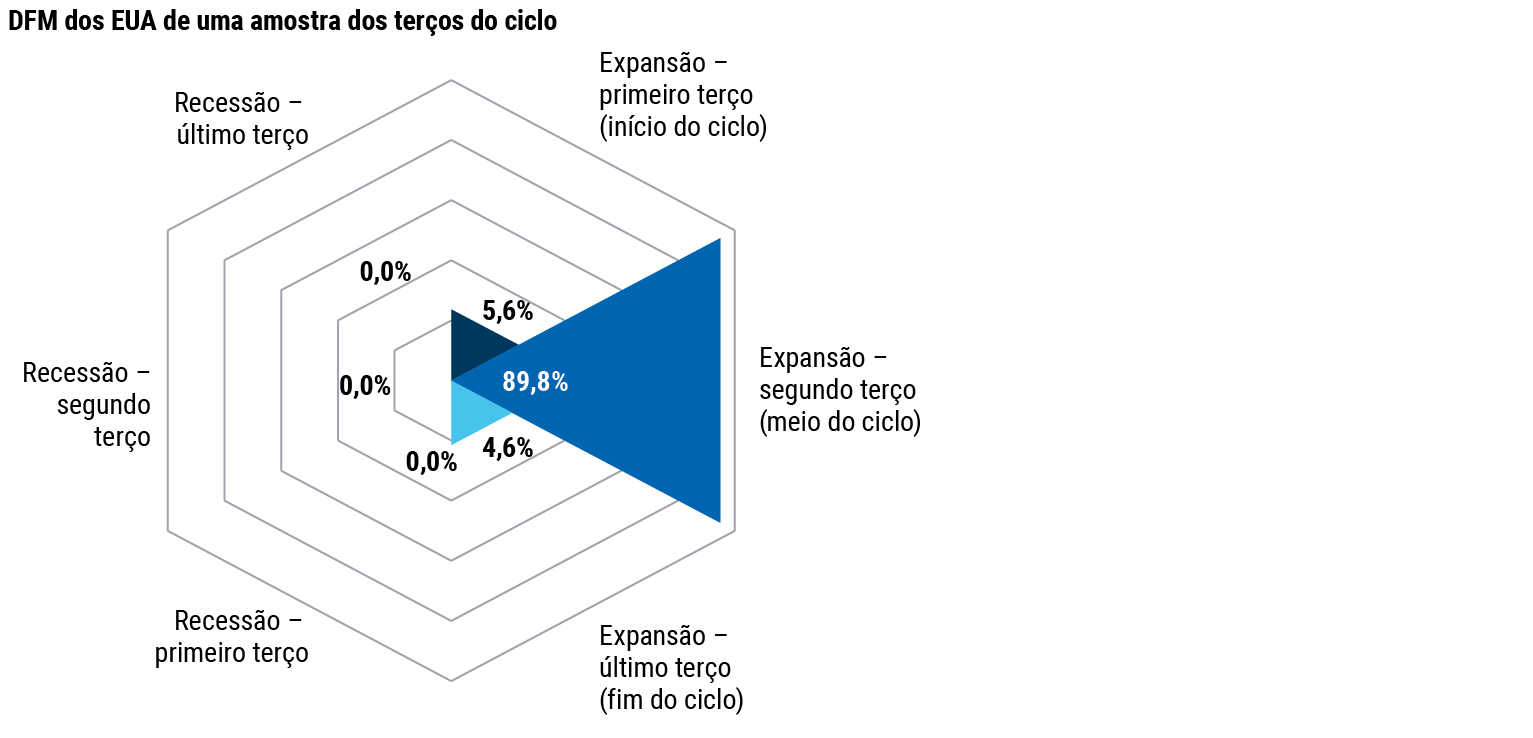 DFM dos EUA de uma amostra dos terços do ciclo

Recessão – último terço

Expansão – primeiro terço (início do ciclo)

0,0%

5,6%

Recessão – segundo terço

0,0%

89,8%

Expansão – segundo terço (meio do ciclo)

0,0%

4,6%

Recessão – primeiro terço

Expansão – último terço (fim do ciclo)